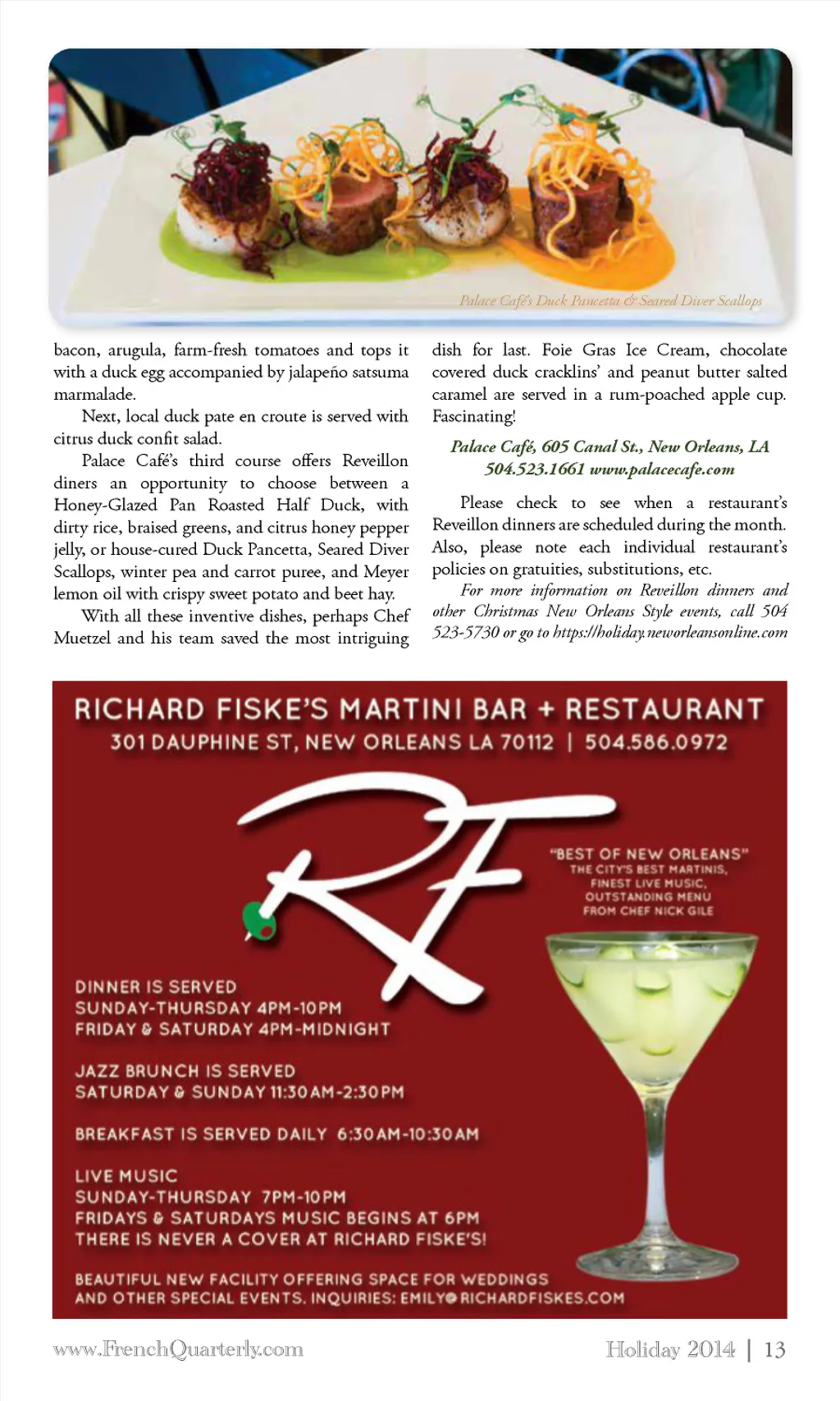 Palace Café's Duck Pancetta & Seared Diver Scallops

bacon, arugula, farm-fresh tomatoes and tops it with a duck egg accompanied by jalapeño satsuma marmalade.

Next, local duck pate en croute is served with citrus duck confit salad.

Palace Café's third course offers Reveillon diners an opportunity to choose between a Honey-Glazed Pan Roasted Half Duck, with dirty rice, braised greens, and citrus honey pepper jelly, or house-cured Duck Pancetta, Seared Diver Scallops, winter pea and carrot puree, and Meyer lemon oil with crispy sweet potato and beet hay.

With all these inventive dishes, perhaps Chef Muetzel and his team saved the most intriguing dish for last. Foie Gras Ice Cream, chocolate covered duck cracklins' and peanut butter salted caramel are served in a rum-poached apple cup. Fascinating!

Palace Café, 605 Canal St., New Orleans, LA 504.523.1661 www.palacecafe.com

Please check to see when a restaurant's Reveillon dinners are scheduled during the month. Also, please note each individual restaurant's policies on gratuities, substitutions, etc.

For more information on Reveillon dinners and other Christmas New Orleans Style events, call 504 523-5730 or go to https://holiday.neworleansonline.com

RICHARD FISKE'S MARTINI BAR + RESTAURANT
301 DAUPHINE ST, NEW ORLEANS LA 70112 | 504.586.0972

RF

"BEST OF NEW ORLEANS"
THE CITY'S BEST MARTINIS,
FINEST LIVE MUSIC,
OUTSTANDING MENU
FROM CHEF NICK GILE

DINNER IS SERVED
SUNDAY-THURSDAY 4PM-10PM
FRIDAY & SATURDAY 4PM-MIDNIGHT

JAZZ BRUNCH IS SERVED
SATURDAY & SUNDAY 11:30AM-2:30PM

BREAKFAST IS SERVED DAILY 6:30AM-10:30AM

LIVE MUSIC
SUNDAY-THURSDAY 7PM-10PM
FRIDAYS & SATURDAYS MUSIC BEGINS AT 6PM
THERE IS NEVER A COVER AT RICHARD FISKE'S!

BEAUTIFUL NEW FACILITY OFFERING SPACE FOR WEDDINGS AND OTHER SPECIAL EVENTS. INQUIRIES: EMILY@RICHARDFISKES.COM

www.FrenchQuarterly.com

Holiday 2014 | 13